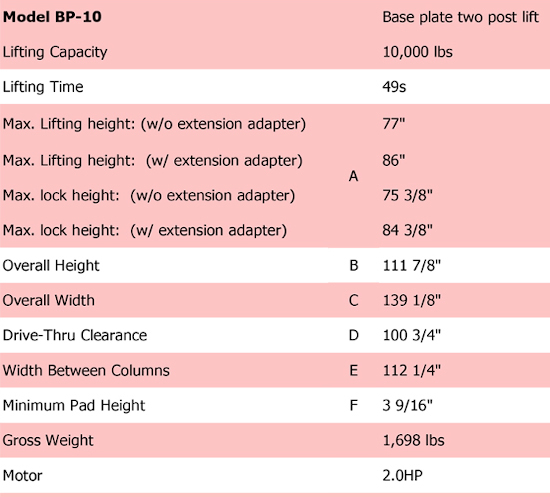 | Model BP-10 | | Base plate two post lift |
|---|---|---|
| Lifting Capacity | | 10,000 lbs |
| Lifting Time | | 49s |
| Max. Lifting height: (w/o extension adapter) | A | 77" |
| Max. Lifting height: (w/ extension adapter) | A | 86" |
| Max. lock height: (w/o extension adapter) | A | 75 3/8" |
| Max. lock height: (w/ extension adapter) | A | 84 3/8" |
| Overall Height | B | 111 7/8" |
| Overall Width | C | 139 1/8" |
| Drive-Thru Clearance | D | 100 3/4" |
| Width Between Columns | E | 112 1/4" |
| Minimum Pad Height | F | 3 9/16" |
| Gross Weight | | 1,698 lbs |
| Motor | | 2.0HP |